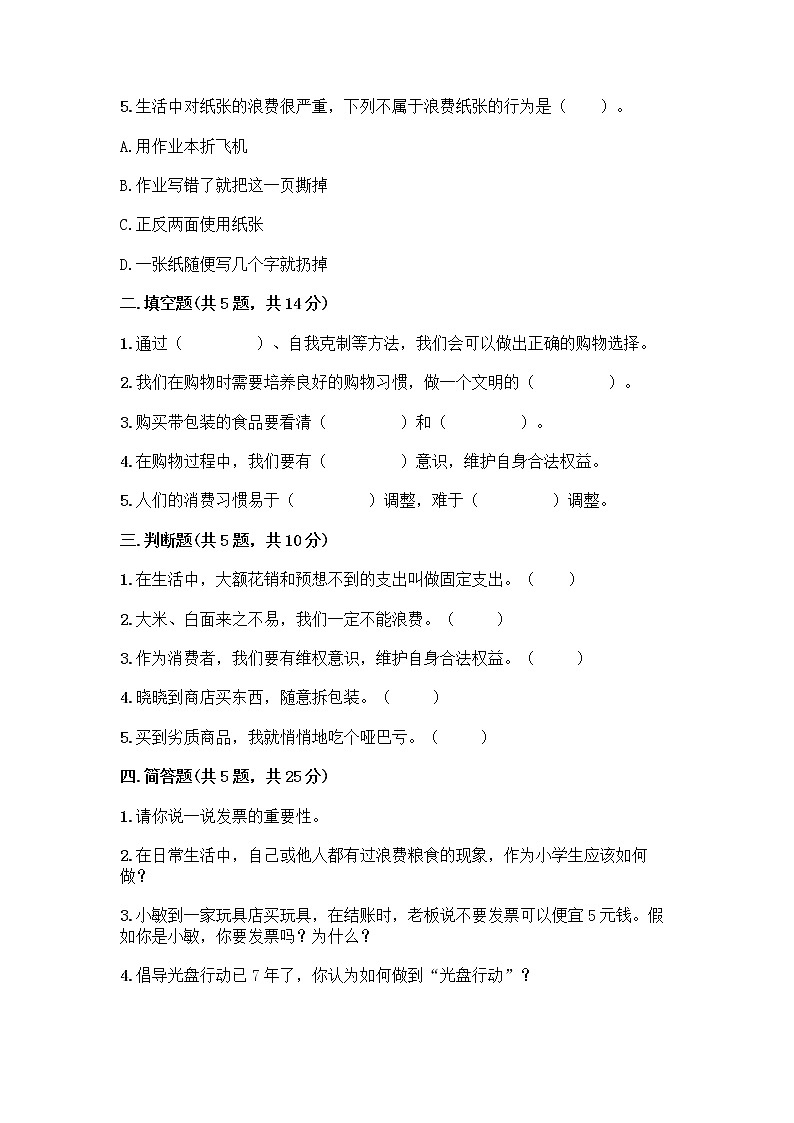 5.生活中对纸张的浪费很严重，下列不属于浪费纸张的行为是（　　）。

A.用作业本折飞机

B.作业写错了就把这一页撕掉

C.正反两面使用纸张

D.一张纸随便写几个字就扔掉

二.填空题(共5题，共14分)

1.通过（　　　　）、自我克制等方法，我们会可以做出正确的购物选择。

2.我们在购物时需要培养良好的购物习惯，做一个文明的（　　　　）。

3.购买带包装的食品要看清（　　　　）和（　　　　）。

4.在购物过程中，我们要有（　　　　）意识，维护自身合法权益。

5.人们的消费习惯易于（　　　　）调整，难于（　　　　）调整。

三.判断题(共5题，共10分)

1.在生活中，大额花销和预想不到的支出叫做固定支出。（　　）

2.大米、白面来之不易，我们一定不能浪费。（　　）

3.作为消费者，我们要有维权意识，维护自身合法权益。（　　）

4.晓晓到商店买东西，随意拆包装。（　　）

5.买到劣质商品，我就悄悄地吃个哑巴亏。（　　）

四.简答题(共5题，共25分)

1.请你说一说发票的重要性。

2.在日常生活中，自己或他人都有过浪费粮食的现象，作为小学生应该如何做？

3.小敏到一家玩具店买玩具，在结账时，老板说不要发票可以便宜5元钱。假如你是小敏，你要发票吗？为什么？

4.倡导光盘行动已7年了，你认为如何做到“光盘行动”？